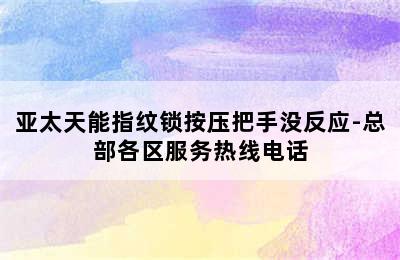 亚太天能指纹锁按压把手没反应-总部各区服务热线电话